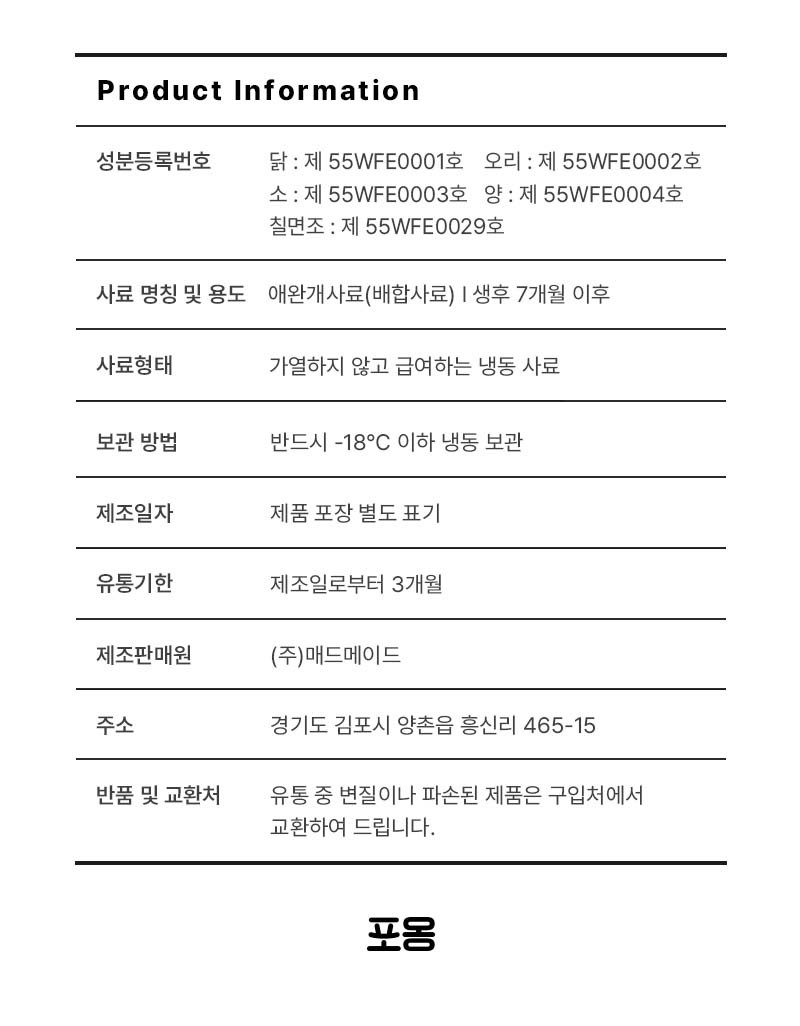 Product Information

| | |
|---|---|
| 성분등록번호 | 닭 : 제 55WFE0001호 오리 : 제 55WFE0002호 소 : 제 55WFE0003호 양 : 제 55WFE0004호 칠면조 : 제 55WFE0029호 |
| 사료 명칭 및 용도 | 애완개사료(배합사료) I 생후 7개월 이후 |
| 사료형태 | 가열하지 않고 급여하는 냉동 사료 |
| 보관 방법 | 반드시 -18°C 이하 냉동 보관 |
| 제조일자 | 제품 포장 별도 표기 |
| 유통기한 | 제조일로부터 3개월 |
| 제조판매원 | (주)매드메이드 |
| 주소 | 경기도 김포시 양촌읍 흥신리 465-15 |
| 반품 및 교환처 | 유통 중 변질이나 파손된 제품은 구입처에서 교환하여 드립니다. |

포옹